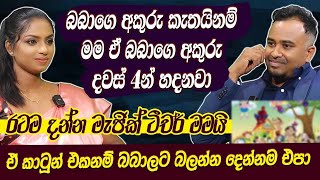 බබාගෙ අකුරු කැතයිනම් මම ඒ බබාගෙ අකුරු දවස් 4න් හදනවා

රටම දන්න මැජික් ටීචර් මමයි

ඒ කාටූන් එකනම් බබාලට බලන්න දෙන්නම එපා